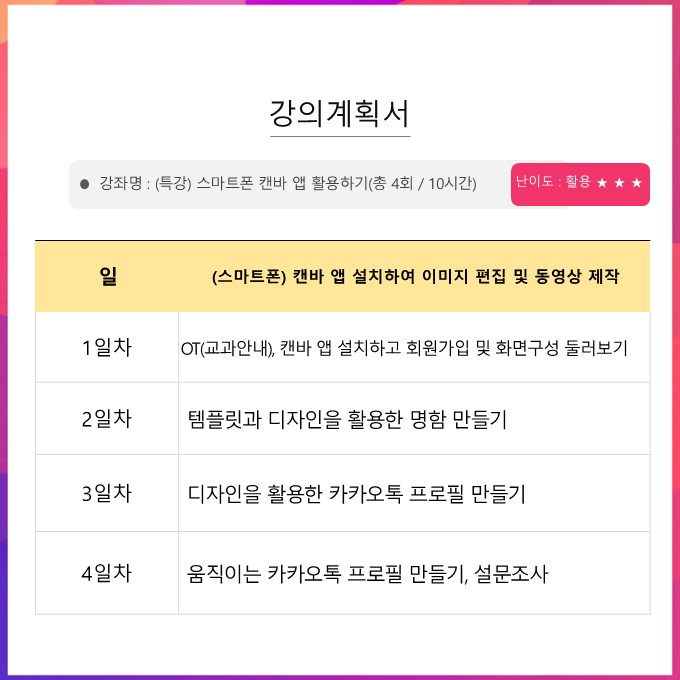 강의계획서

• 강좌명 : (특강) 스마트폰 캔바 앱 활용하기(총 4회 / 10시간)

난이도 : 활용 ★ ★ ★

| 일 | (스마트폰) 캔바 앱 설치하여 이미지 편집 및 동영상 제작 |
|---|---|
| 1일차 | OT(교과안내), 캔바 앱 설치하고 회원가입 및 화면구성 둘러보기 |
| 2일차 | 템플릿과 디자인을 활용한 명함 만들기 |
| 3일차 | 디자인을 활용한 카카오톡 프로필 만들기 |
| 4일차 | 움직이는 카카오톡 프로필 만들기, 설문조사 |